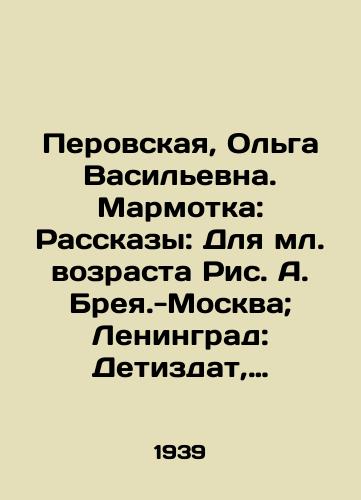 Перовская, Ольга Васильевна. Мармотка: Рассказы: Для мл. возраста Рис. А. Брея.-Москва; Ленинград: Детиздат,...

1939